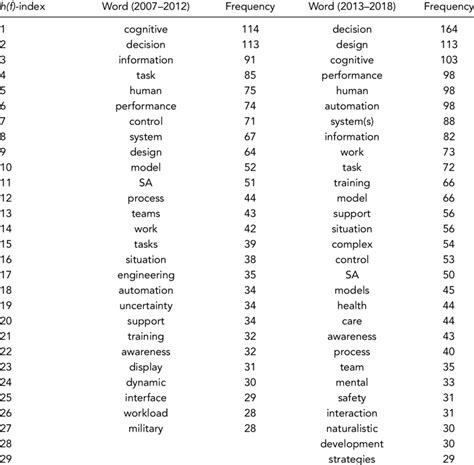 | h(f)-index | Word (2007–2012) | Frequency | Word (2013–2018) | Frequency |
|---|---|---|---|---|
| 1 | cognitive | 114 | decision | 164 |
| 2 | decision | 113 | design | 113 |
| 3 | information | 91 | cognitive | 103 |
| 4 | task | 85 | performance | 98 |
| 5 | human | 75 | human | 98 |
| 6 | performance | 74 | automation | 98 |
| 7 | control | 71 | system(s) | 88 |
| 8 | system | 67 | information | 82 |
| 9 | design | 64 | work | 73 |
| 10 | model | 52 | task | 72 |
| 11 | SA | 51 | training | 66 |
| 12 | process | 44 | model | 66 |
| 13 | teams | 43 | support | 56 |
| 14 | work | 42 | situation | 56 |
| 15 | tasks | 39 | complex | 54 |
| 16 | situation | 38 | control | 53 |
| 17 | engineering | 35 | SA | 50 |
| 18 | automation | 34 | models | 45 |
| 19 | uncertainty | 34 | health | 44 |
| 20 | support | 34 | care | 44 |
| 21 | training | 32 | awareness | 43 |
| 22 | awareness | 32 | process | 40 |
| 23 | display | 31 | team | 35 |
| 24 | dynamic | 30 | mental | 33 |
| 25 | interface | 29 | safety | 31 |
| 26 | workload | 28 | interaction | 31 |
| 27 | military | 28 | naturalistic | 30 |
| 28 | | | development | 30 |
| 29 | | | strategies | 29 |